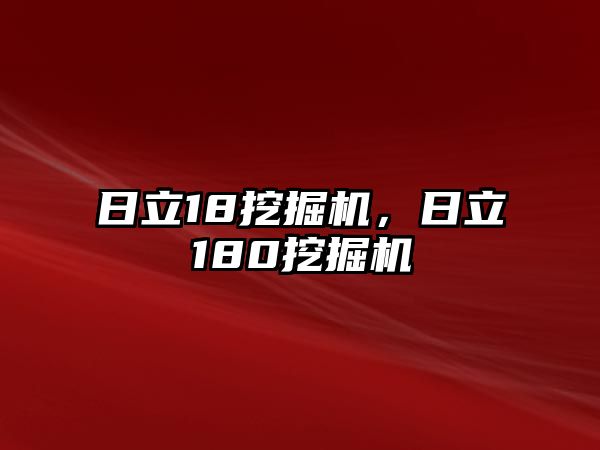 日立18挖掘机，日立180挖掘机